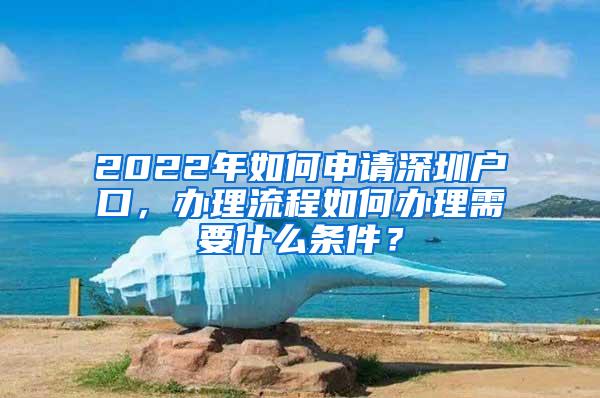 2022年如何申请深圳户口，办理流程如何办理需要什么条件？